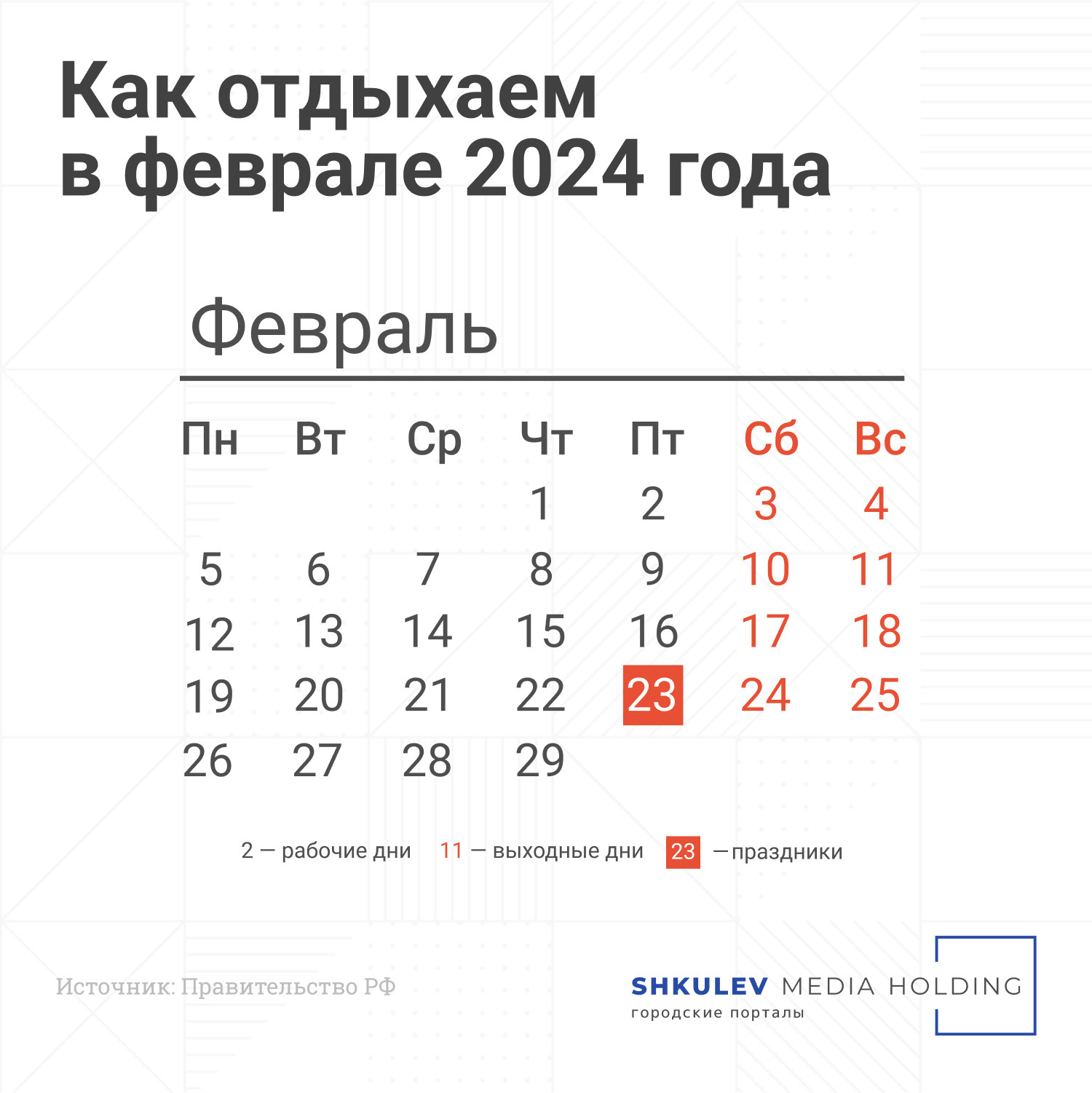 Как отдыхаем в феврале 2024 года

Февраль

| Пн | Вт | Ср | Чт | Пт | Сб | Вс |
|---|---|---|---|---|---|---|
| | | | 1 | 2 | 3 | 4 |
| 5 | 6 | 7 | 8 | 9 | 10 | 11 |
| 12 | 13 | 14 | 15 | 16 | 17 | 18 |
| 19 | 20 | 21 | 22 | 23 | 24 | 25 |
| 26 | 27 | 28 | 29 | | | |

2 — рабочие дни 11 — выходные дни 23 — праздники

Источник: Правительство РФ

SHKULEV MEDIA HOLDING
городские порталы